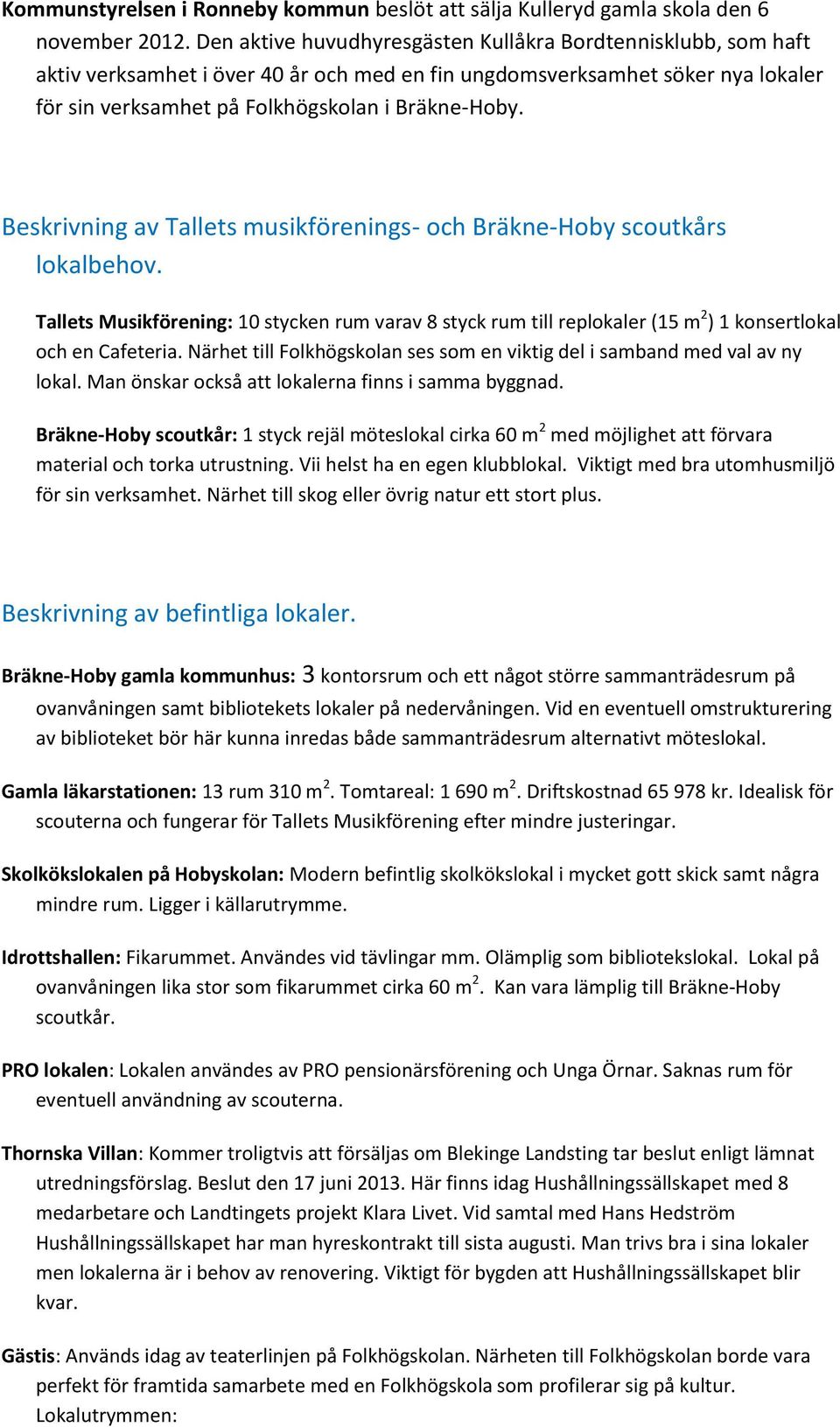 Kommunstyrelsen i Ronneby kommun beslöt att sälja Kulleryd gamla skola den 6 november 2012. Den aktive huvudhyresgästen Kullåkra Bordtennisklubb, som haft aktiv verksamhet i över 40 år och med en fin ungdomsverksamhet söker nya lokaler för sin verksamhet på Folkhögskolan i Bräkne-Hoby.

Beskrivning av Tallets musikförenings- och Bräkne-Hoby scoutkårs lokalbehov.

Tallets Musikförening: 10 stycken rum varav 8 styck rum till replokaler (15 m$^2$) 1 konsertlokal och en Cafeteria. Närhet till Folkhögskolan ses som en viktig del i samband med val av ny lokal. Man önskar också att lokalerna finns i samma byggnad.

Bräkne-Hoby scoutkår: 1 styck rejäl möteslokal cirka 60 m$^2$ med möjlighet att förvara material och torka utrustning. Vii helst ha en egen klubblokal. Viktigt med bra utomhusmiljö för sin verksamhet. Närhet till skog eller övrig natur ett stort plus.

Beskrivning av befintliga lokaler.

Bräkne-Hoby gamla kommunhus: 3 kontorsrum och ett något större sammanträdesrum på ovanvåningen samt bibliotekets lokaler på nedervåningen. Vid en eventuell omstrukturering av biblioteket bör här kunna inredas både sammanträdesrum alternativt möteslokal.

Gamla läkarstationen: 13 rum 310 m$^2$. Tomtareal: 1 690 m$^2$. Driftskostnad 65 978 kr. Idealisk för scouterna och fungerar för Tallets Musikförening efter mindre justeringar.

Skolkökslokalen på Hobyskolan: Modern befintlig skolkökslokal i mycket gott skick samt några mindre rum. Ligger i källarutrymme.

Idrottshallen: Fikarummet. Användes vid tävlingar mm. Olämplig som bibliotekslokal. Lokal på ovanvåningen lika stor som fikarummet cirka 60 m$^2$. Kan vara lämplig till Bräkne-Hoby scoutkår.

PRO lokalen: Lokalen användes av PRO pensionärsförening och Unga Örnar. Saknas rum för eventuell användning av scouterna.

Thornska Villan: Kommer troligtvis att försäljas om Blekinge Landsting tar beslut enligt lämnat utredningsförslag. Beslut den 17 juni 2013. Här finns idag Hushållningssällskapet med 8 medarbetare och Landtingets projekt Klara Livet. Vid samtal med Hans Hedström Hushållningssällskapet har man hyreskontrakt till sista augusti. Man trivs bra i sina lokaler men lokalerna är i behov av renovering. Viktigt för bygden att Hushållningssällskapet blir kvar.

Gästis: Används idag av teaterlinjen på Folkhögskolan. Närheten till Folkhögskolan borde vara perfekt för framtida samarbete med en Folkhögskola som profilerar sig på kultur. Lokalutrymmen: